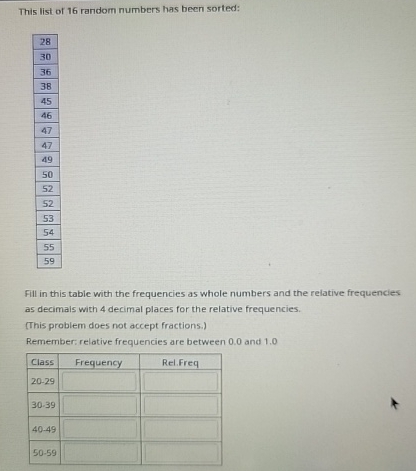 This list of 16 random numbers has been sorted:

| 28 |
|---|
| 30 |
| 36 |
| 38 |
| 45 |
| 46 |
| 47 |
| 47 |
| 49 |
| 50 |
| 52 |
| 52 |
| 53 |
| 54 |
| 55 |
| 59 |

Fill in this table with the frequencies as whole numbers and the relative frequencies as decimals with 4 decimal places for the relative frequencies.

(This problem does not accept fractions.)

Remember: relative frequencies are between 0.0 and 1.0

| Class | Frequency | Rel.Freq |
|---|---|---|
| 20-29 | | |
| 30-39 | | |
| 40-49 | | |
| 50-59 | | |